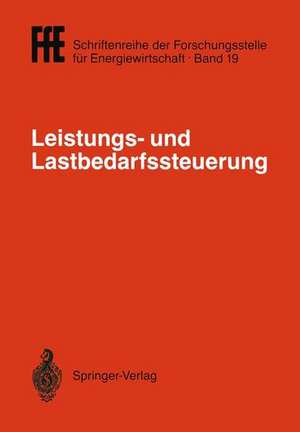 FfE Schriftenreihe der Forschungsstelle für Energiewirtschaft · Band 19

Leistungs- und Lastbedarfssteuerung

Springer-Verlag